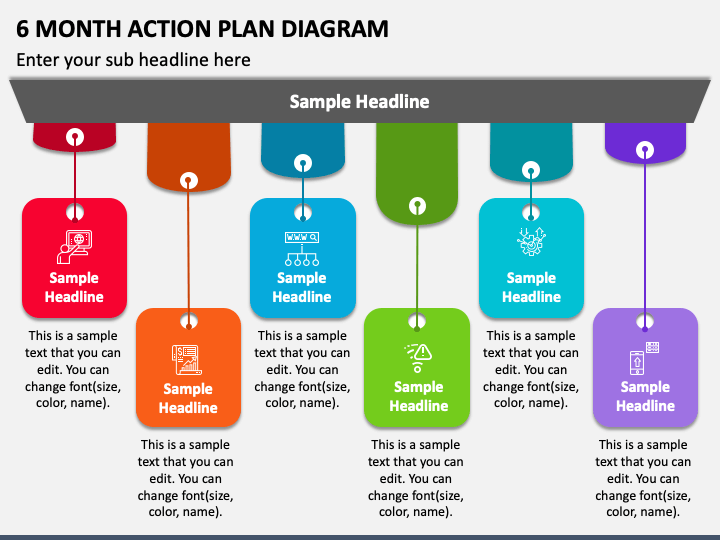 6 MONTH ACTION PLAN DIAGRAM

Enter your sub headline here

Sample Headline

Sample Headline

This is a sample text that you can edit. You can change font(size, color, name).

Sample Headline

This is a sample text that you can edit. You can change font(size, color, name).

WWW

Sample Headline

This is a sample text that you can edit. You can change font(size, color, name).

Sample Headline

This is a sample text that you can edit. You can change font(size, color, name).

Sample Headline

This is a sample text that you can edit. You can change font(size, color, name).

Sample Headline

This is a sample text that you can edit. You can change font(size, color, name).